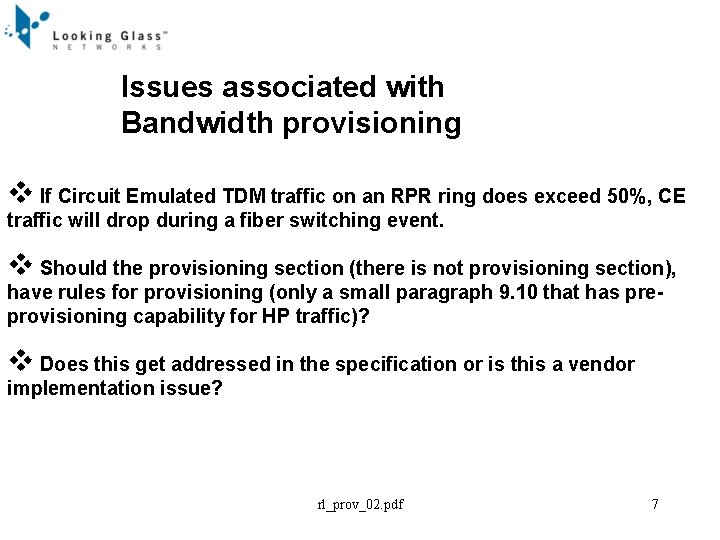 Looking Glass™
NETWORKS

Issues associated with Bandwidth provisioning

❖ If Circuit Emulated TDM traffic on an RPR ring does exceed 50%, CE traffic will drop during a fiber switching event.

❖ Should the provisioning section (there is not provisioning section), have rules for provisioning (only a small paragraph 9.10 that has pre-provisioning capability for HP traffic)?

❖ Does this get addressed in the specification or is this a vendor implementation issue?

rl_prov_02.pdf

7